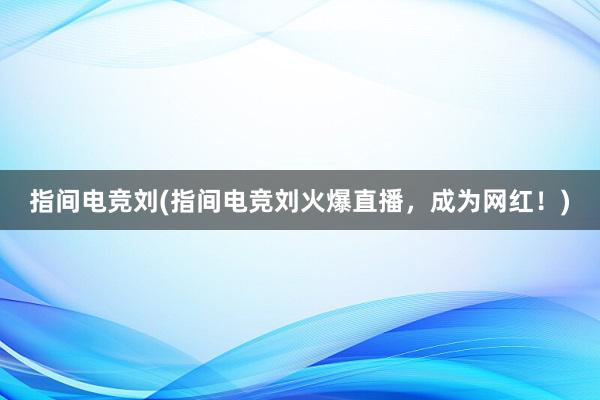 指间电竞刘(指间电竞刘火爆直播，成为网红！)